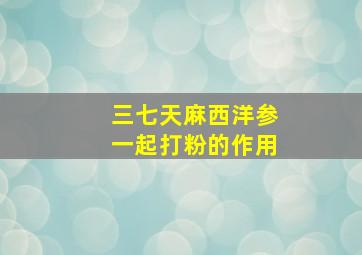 三七天麻西洋参
一起打粉的作用